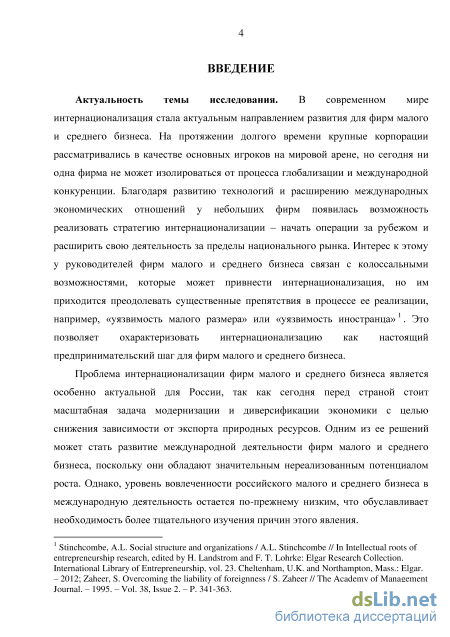 4

ВВЕДЕНИЕ

Актуальность темы исследования. В современном мире интернационализация стала актуальным направлением развития для фирм малого и среднего бизнеса. На протяжении долгого времени крупные корпорации рассматривались в качестве основных игроков на мировой арене, но сегодня ни одна фирма не может изолироваться от процесса глобализации и международной конкуренции. Благодаря развитию технологий и расширению международных экономических отношений у небольших фирм появилась возможность реализовать стратегию интернационализации – начать операции за рубежом и расширить свою деятельность за пределы национального рынка. Интерес к этому у руководителей фирм малого и среднего бизнеса связан с колоссальными возможностями, которые может привнести интернационализация, но им приходится преодолевать существенные препятствия в процессе ее реализации, например, «уязвимость малого размера» или «уязвимость иностранца» $^1$. Это позволяет охарактеризовать интернационализацию как настоящий предпринимательский шаг для фирм малого и среднего бизнеса.

Проблема интернационализации фирм малого и среднего бизнеса является особенно актуальной для России, так как сегодня перед страной стоит масштабная задача модернизации и диверсификации экономики с целью снижения зависимости от экспорта природных ресурсов. Одним из ее решений может стать развитие международной деятельности фирм малого и среднего бизнеса, поскольку они обладают значительным нереализованным потенциалом роста. Однако, уровень вовлеченности российского малого и среднего бизнеса в международную деятельность остается по-прежнему низким, что обуславливает необходимость более тщательного изучения причин этого явления.

$^1$ Stinchcombe, A.L. Social structure and organizations / A.L. Stinchcombe // In Intellectual roots of entrepreneurship research, edited by H. Landstrom and F. T. Lohrke: Elgar Research Collection. International Library of Entrepreneurship, vol. 23. Cheltenham, U.K. and Northampton, Mass.: Elgar. – 2012; Zaheer, S. Overcoming the liability of foreignness / S. Zaheer // The Academy of Management Journal. – 1995. – Vol. 38, Issue 2. – P. 341-363.

dsLib.net
библиотека диссертаций